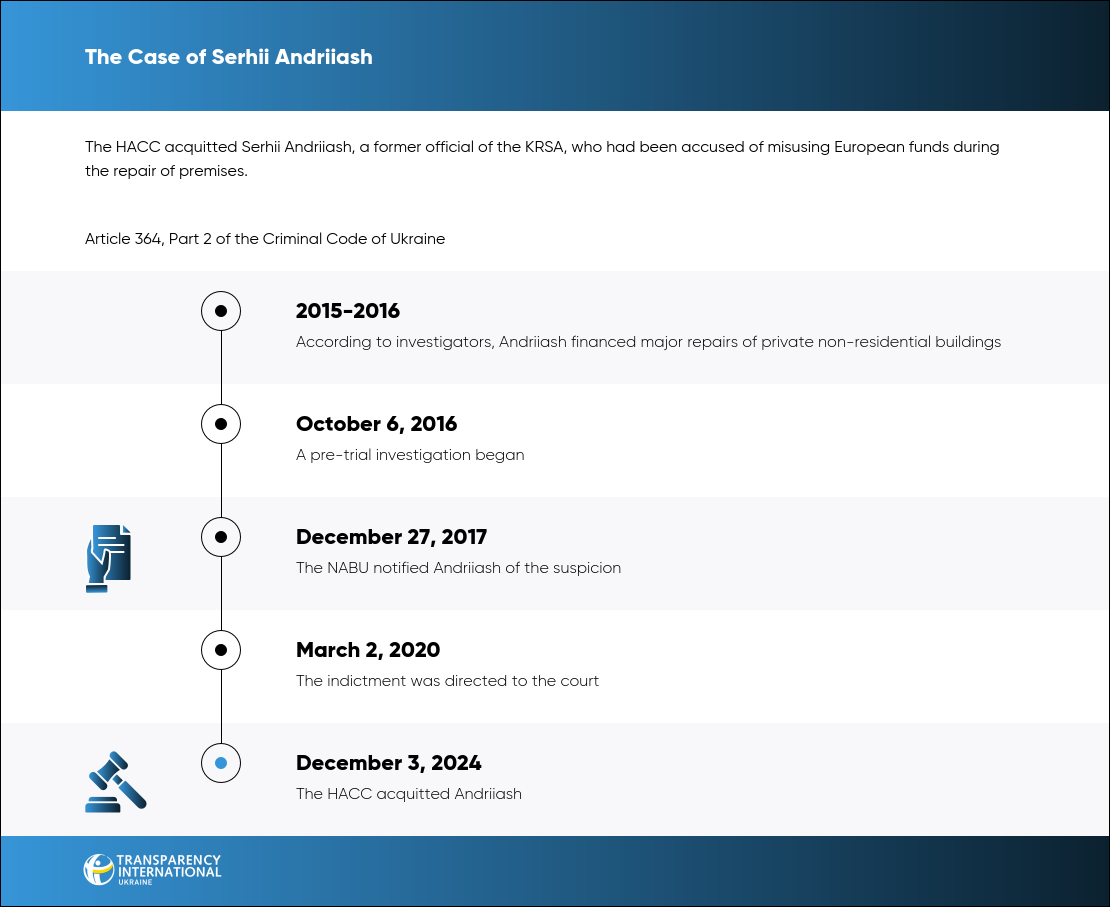 The Case of Serhii Andriiash

The HACC acquitted Serhii Andriiash, a former official of the KRSA, who had been accused of misusing European funds during the repair of premises.

Article 364, Part 2 of the Criminal Code of Ukraine

2015-2016
According to investigators, Andriiash financed major repairs of private non-residential buildings

October 6, 2016
A pre-trial investigation began

December 27, 2017
The NABU notified Andriiash of the suspicion

March 2, 2020
The indictment was directed to the court

December 3, 2024
The HACC acquitted Andriiash

TRANSPARENCY INTERNATIONAL UKRAINE